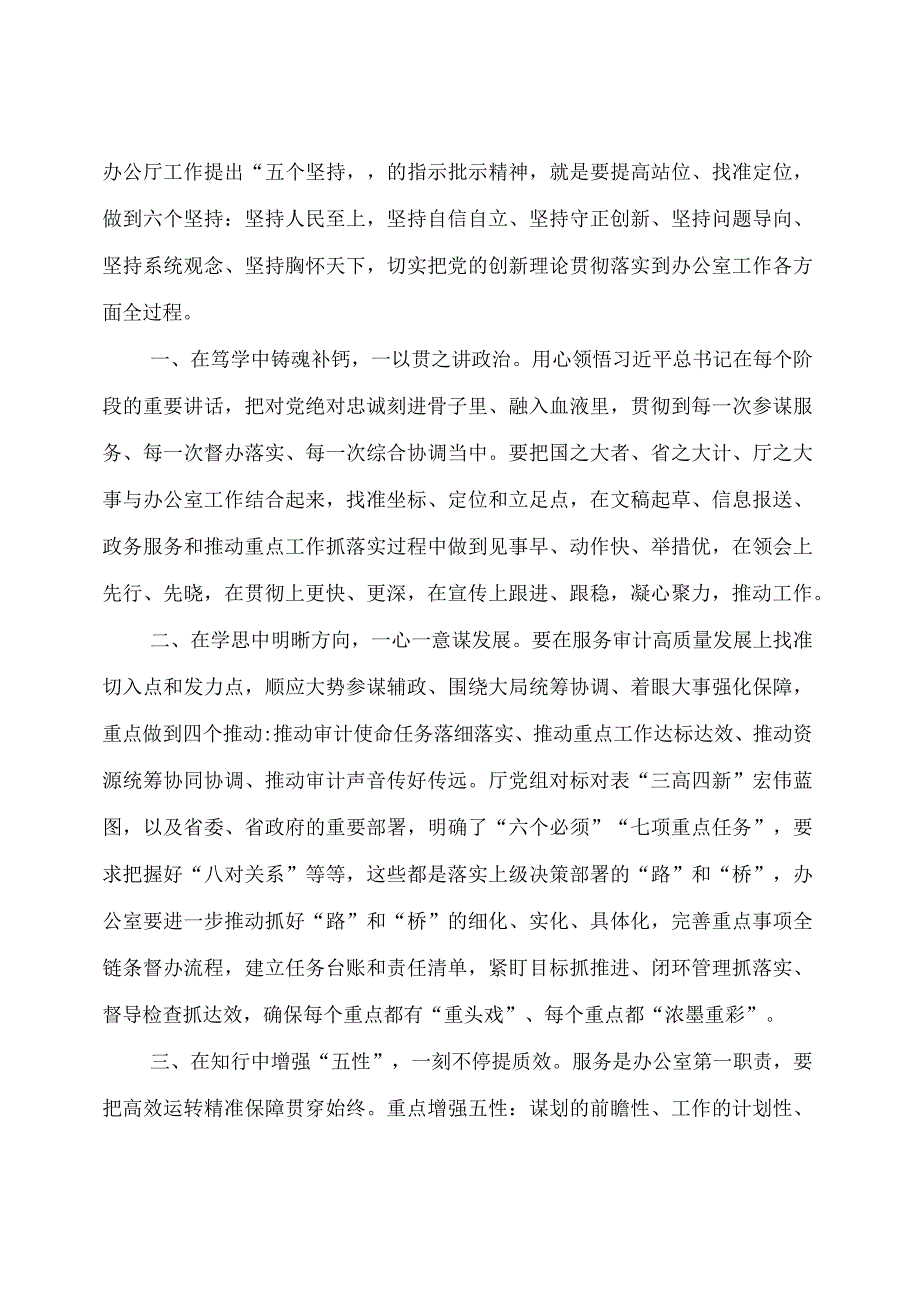 办公厅工作提出“五个坚持，，的指示批示精神，就是要提高站位、找准定位，做到六个坚持：坚持人民至上，坚持自信自立、坚持守正创新、坚持问题导向、坚持系统观念、坚持胸怀天下，切实把党的创新理论贯彻落实到办公室工作各方面全过程。

一、在笃学中铸魂补钙，一以贯之讲政治。用心领悟习近平总书记在每个阶段的重要讲话，把对党绝对忠诚刻进骨子里、融入血液里，贯彻到每一次参谋服务、每一次督办落实、每一次综合协调当中。要把国之大者、省之大计、厅之大事与办公室工作结合起来，找准坐标、定位和立足点，在文稿起草、信息报送、政务服务和推动重点工作抓落实过程中做到见事早、动作快、举措优，在领会上先行、先晓，在贯彻上更快、更深，在宣传上跟进、跟稳，凝心聚力，推动工作。

二、在学思中明晰方向，一心一意谋发展。要在服务审计高质量发展上找准切入点和发力点，顺应大势参谋辅政、围绕大局统筹协调、着眼大事强化保障，重点做到四个推动:推动审计使命任务落细落实、推动重点工作达标达效、推动资源统筹协同协调、推动审计声音传好传远。厅党组对标对表“三高四新”宏伟蓝图，以及省委、省政府的重要部署，明确了“六个必须”“七项重点任务”，要求把握好“八对关系”等等，这些都是落实上级决策部署的“路”和“桥”，办公室要进一步推动抓好“路”和“桥”的细化、实化、具体化，完善重点事项全链条督办流程，建立任务台账和责任清单，紧盯目标抓推进、闭环管理抓落实、督导检查抓达效，确保每个重点都有“重头戏”、每个重点都“浓墨重彩”。

三、在知行中增强“五性”，一刻不停提质效。服务是办公室第一职责，要把高效运转精准保障贯穿始终。重点增强五性：谋划的前瞻性、工作的计划性、